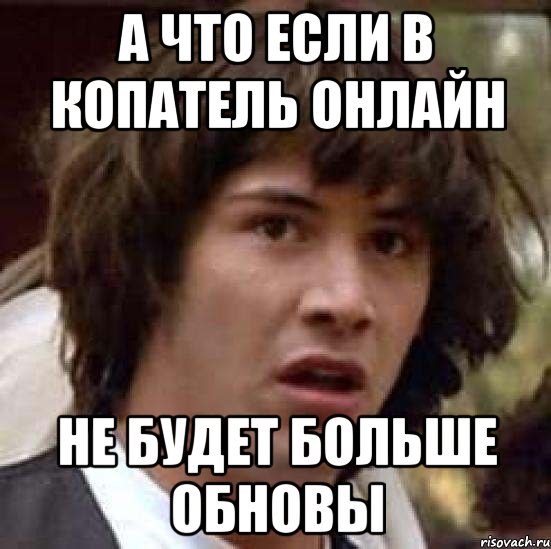 А ЧТО ЕСЛИ В КОПАТЕЛЬ ОНЛАЙН

НЕ БУДЕТ БОЛЬШЕ ОБНОВЫ

risovach.ru